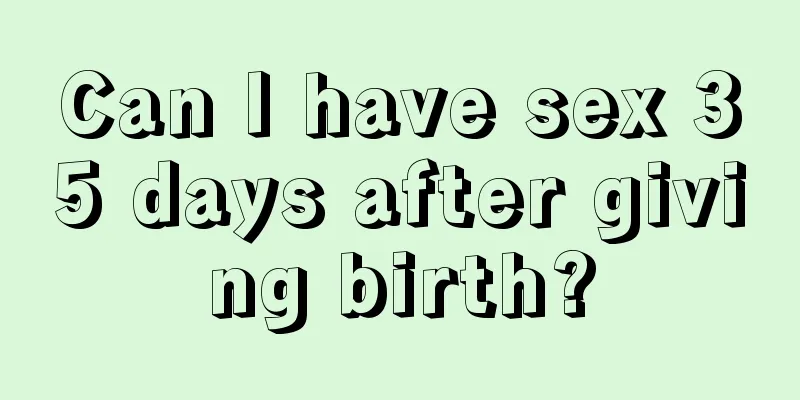 Can I have sex 35 days after giving birth?